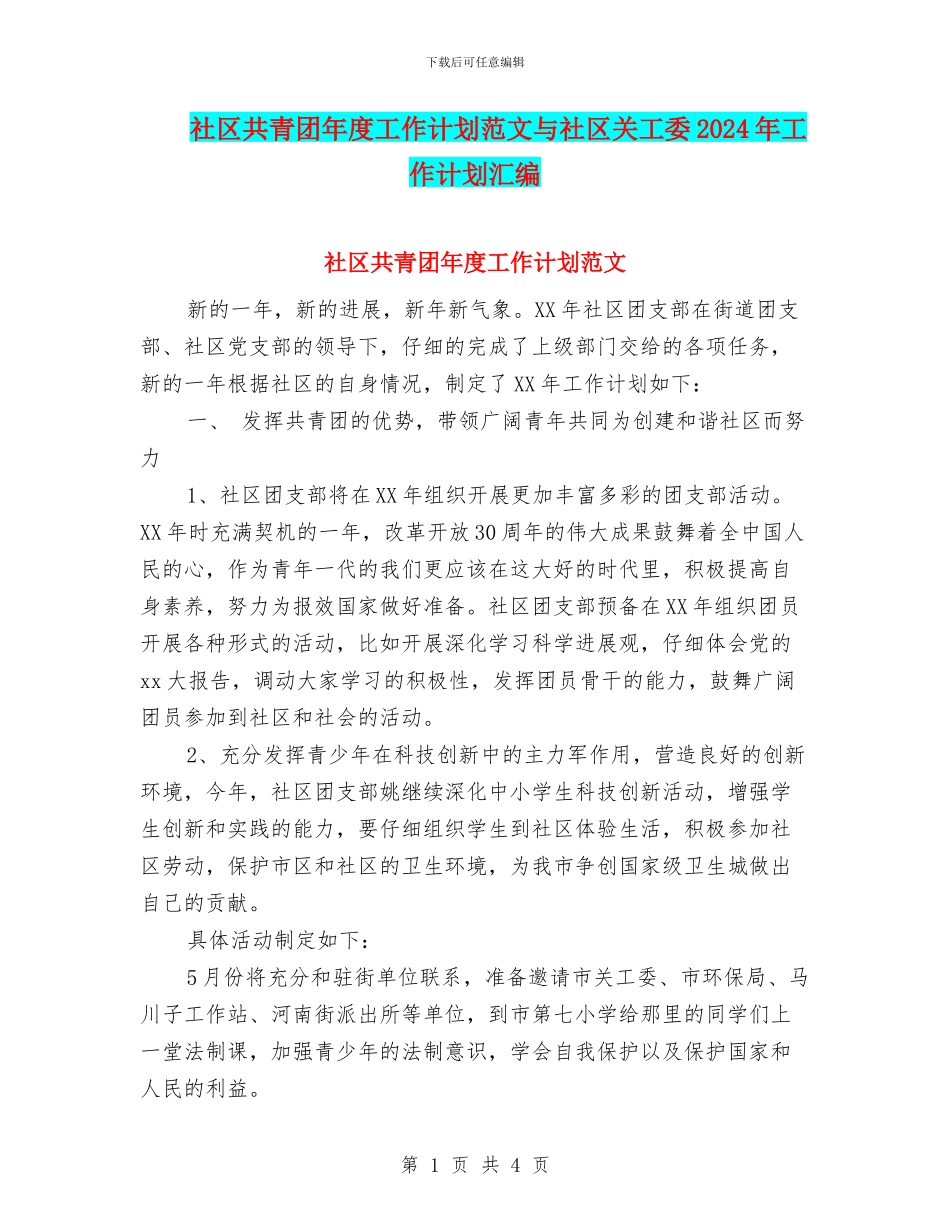 下载后可任意编辑

社区共青团年度工作计划范文与社区关工委2024年工作计划汇编

社区共青团年度工作计划范文

新的一年，新的进展，新年新气象。XX年社区团支部在街道团支部、社区党支部的领导下，仔细的完成了上级部门交给的各项任务，新的一年根据社区的自身情况，制定了XX年工作计划如下：

一、 发挥共青团的优势，带领广阔青年共同为创建和谐社区而努力

1、社区团支部将在XX年组织开展更加丰富多彩的团支部活动。XX年时充满契机的一年，改革开放30周年的伟大成果鼓舞着全中国人民的心，作为青年一代的我们更应该在这大好的时代里，积极提高自身素养，努力为报效国家做好准备。社区团支部预备在XX年组织团员开展各种形式的活动，比如开展深化学习科学进展观，仔细体会党的xx大报告，调动大家学习的积极性，发挥团员骨干的能力，鼓舞广阔团员参加到社区和社会的活动。

2、充分发挥青少年在科技创新中的主力军作用，营造良好的创新环境，今年，社区团支部姚继续深化中小学生科技创新活动，增强学生创新和实践的能力，要仔细组织学生到社区体验生活，积极参加社区劳动，保护市区和社区的卫生环境，为我市争创国家级卫生城做出自己的贡献。

具体活动制定如下：

5月份将充分和驻街单位联系，准备邀请市关工委、市环保局、马川子工作站、河南街派出所等单位，到市第七小学给那里的同学们上一堂法制课，加强青少年的法制意识，学会自我保护以及保护国家和人民的利益。

第 1 页 共 4 页